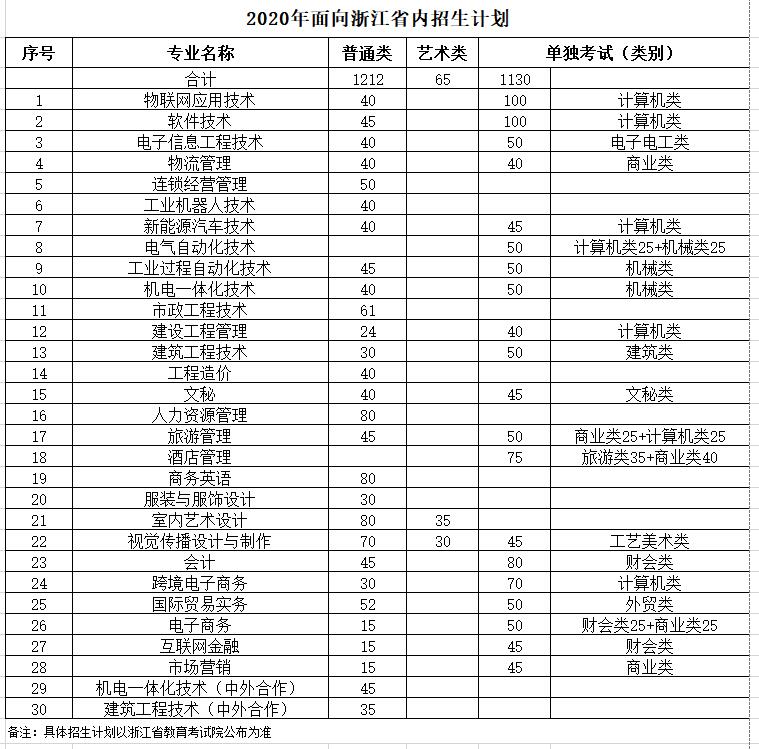 2020年面向浙江省内招生计划

| 序号 | 专业名称 | 普通类 | 艺术类 | 单独考试（类别） | |
|---|---|---|---|---|---|
| | 合计 | 1212 | 65 | 1130 | |
| 1 | 物联网应用技术 | 40 | | 100 | 计算机类 |
| 2 | 软件技术 | 45 | | 100 | 计算机类 |
| 3 | 电子信息工程技术 | 40 | | 50 | 电子电工类 |
| 4 | 物流管理 | 40 | | 40 | 商业类 |
| 5 | 连锁经营管理 | 50 | | | |
| 6 | 工业机器人技术 | 40 | | | |
| 7 | 新能源汽车技术 | 40 | | 45 | 计算机类 |
| 8 | 电气自动化技术 | | | 50 | 计算机类25+机械类25 |
| 9 | 工业过程自动化技术 | 45 | | 50 | 机械类 |
| 10 | 机电一体化技术 | 40 | | 50 | 机械类 |
| 11 | 市政工程技术 | 61 | | | |
| 12 | 建设工程管理 | 24 | | 40 | 计算机类 |
| 13 | 建筑工程技术 | 30 | | 50 | 建筑类 |
| 14 | 工程造价 | 40 | | | |
| 15 | 文秘 | 40 | | 45 | 文秘类 |
| 16 | 人力资源管理 | 80 | | | |
| 17 | 旅游管理 | 45 | | 50 | 商业类25+计算机类25 |
| 18 | 酒店管理 | | | 75 | 旅游类35+商业类40 |
| 19 | 商务英语 | 80 | | | |
| 20 | 服装与服饰设计 | 30 | | | |
| 21 | 室内艺术设计 | 80 | 35 | | |
| 22 | 视觉传播设计与制作 | 70 | 30 | 45 | 工艺美术类 |
| 23 | 会计 | 45 | | 80 | 财会类 |
| 24 | 跨境电子商务 | 30 | | 70 | 计算机类 |
| 25 | 国际贸易实务 | 52 | | 50 | 外贸类 |
| 26 | 电子商务 | 15 | | 50 | 财会类25+商业类25 |
| 27 | 互联网金融 | 15 | | 45 | 财会类 |
| 28 | 市场营销 | 15 | | 45 | 商业类 |
| 29 | 机电一体化技术（中外合作） | 45 | | | |
| 30 | 建筑工程技术（中外合作） | 35 | | | |

备注：具体招生计划以浙江省教育考试院公布为准